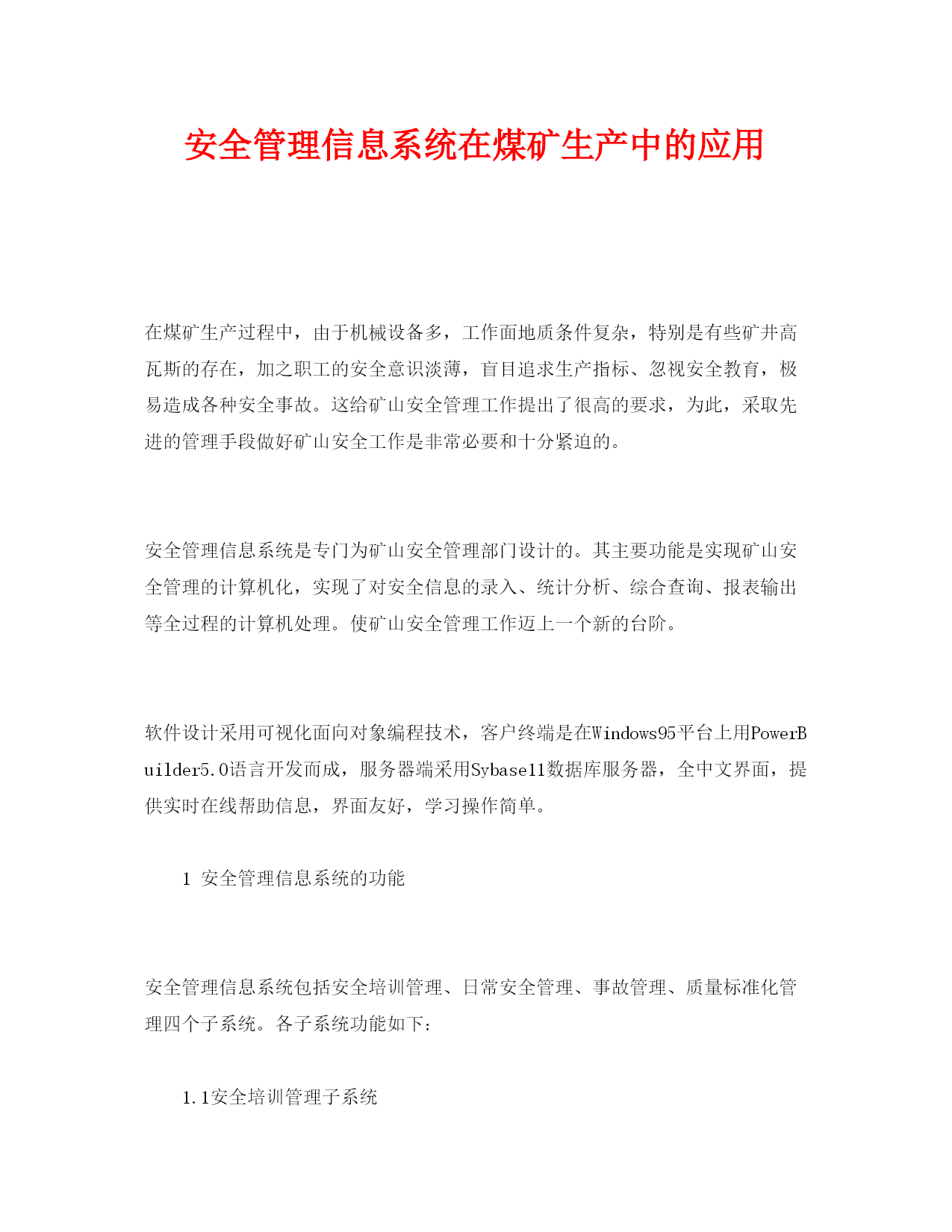 安全管理信息系统在煤矿生产中的应用

在煤矿生产过程中，由于机械设备多，工作面地质条件复杂，特别是有些矿井高瓦斯的存在，加之职工的安全意识淡薄，盲目追求生产指标、忽视安全教育，极易造成各种安全事故。这给矿山安全管理工作提出了很高的要求，为此，采取先进的管理手段做好矿山安全工作是非常必要和十分紧迫的。

安全管理信息系统是专门为矿山安全管理部门设计的。其主要功能是实现矿山安全管理的计算机化，实现了对安全信息的录入、统计分析、综合查询、报表输出等全过程的计算机处理。使矿山安全管理工作迈上一个新的台阶。

软件设计采用可视化面向对象编程技术，客户终端是在Windows95平台上用PowerBuilder5.0语言开发而成，服务器端采用Sybase11数据库服务器，全中文界面，提供实时在线帮助信息，界面友好，学习操作简单。

1 安全管理信息系统的功能

安全管理信息系统包括安全培训管理、日常安全管理、事故管理、质量标准化管理四个子系统。各子系统功能如下:

1.1安全培训管理子系统